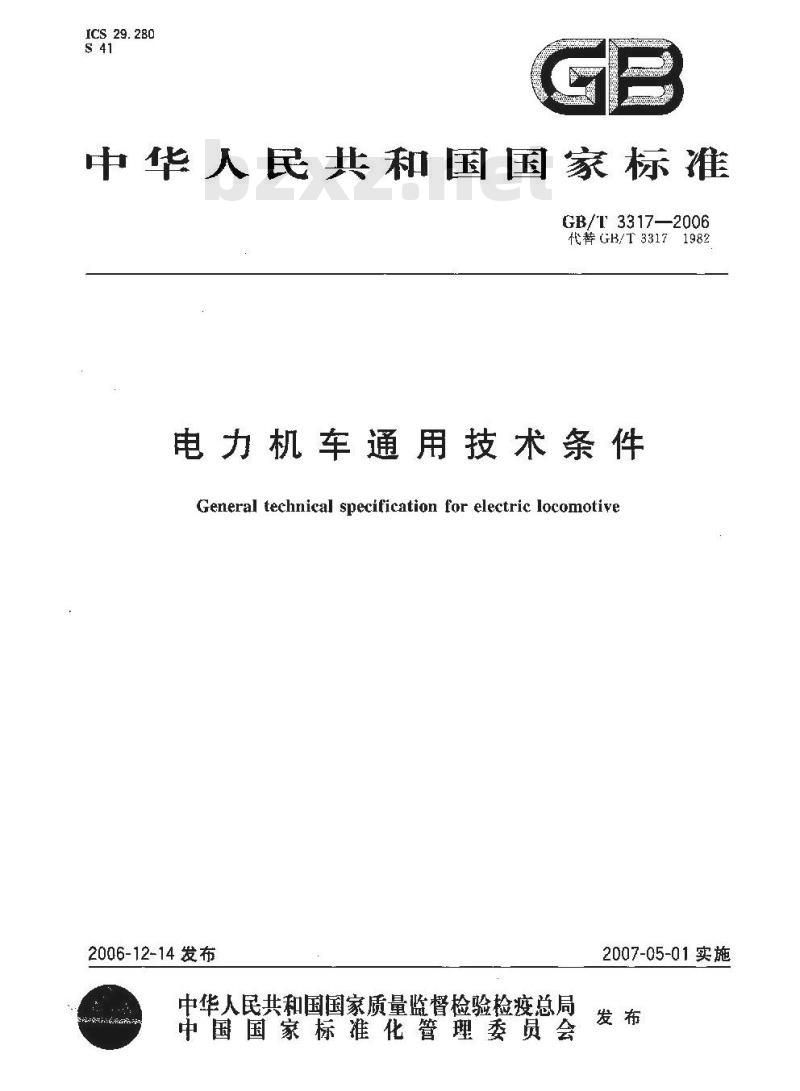 ICS 29.280
S 41

GB

中华人民共和国国家标准

bzxz.net

GB/T 3317—2006
代替 GB/T 3317 1982

电力机车通用技术条件

General technical specification for electric locomotive

2006-12-14 发布

2007-05-01 实施

中华人民共和国国家质量监督检验检疫总局
中国国家标准化管理委员会

发布